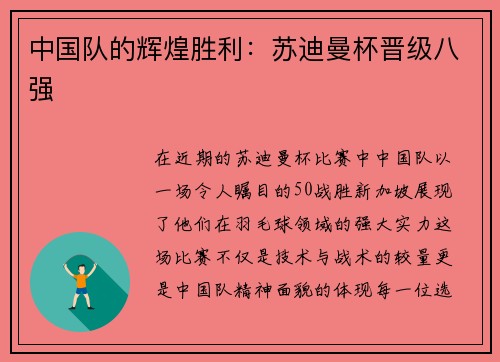 中国队的辉煌胜利：苏迪曼杯晋级八强

在近期的苏迪曼杯比赛中中国队以一场令人瞩目的50战胜新加坡展现了他们在羽毛球领域的强大实力这场比赛不仅是技术与战术的较量更是中国队精神面貌的体现每一位选